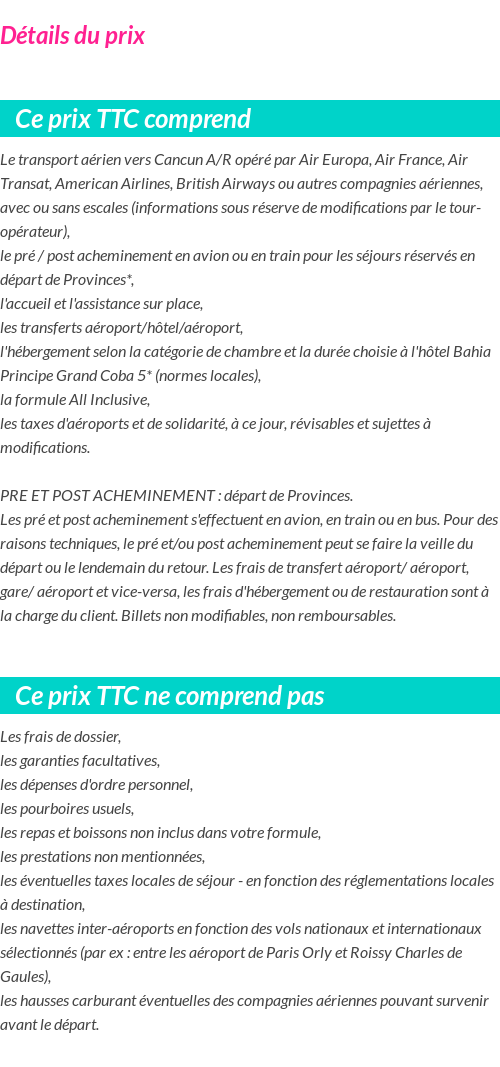 Détails du prix

Ce prix TTC comprend

Le transport aérien vers Cancun A/R opéré par Air Europa, Air France, Air Transat, American Airlines, British Airways ou autres compagnies aériennes, avec ou sans escales (informations sous réserve de modifications par le tour-opérateur),
le pré / post acheminement en avion ou en train pour les séjours réservés en départ de Provinces*,
l'accueil et l'assistance sur place,
les transferts aéroport/hôtel/aéroport,
l'hébergement selon la catégorie de chambre et la durée choisie à l'hôtel Bahia Principe Grand Coba 5* (normes locales),
la formule All Inclusive,
les taxes d'aéroports et de solidarité, à ce jour, révisables et sujettes à modifications.

PRE ET POST ACHEMINEMENT : départ de Provinces.
Les pré et post acheminement s'effectuent en avion, en train ou en bus. Pour des raisons techniques, le pré et/ou post acheminement peut se faire la veille du départ ou le lendemain du retour. Les frais de transfert aéroport/ aéroport, gare/ aéroport et vice-versa, les frais d'hébergement ou de restauration sont à la charge du client. Billets non modifiables, non remboursables.

Ce prix TTC ne comprend pas

Les frais de dossier,
les garanties facultatives,
les dépenses d'ordre personnel,
les pourboires usuels,
les repas et boissons non inclus dans votre formule,
les prestations non mentionnées,
les éventuelles taxes locales de séjour - en fonction des réglementations locales à destination,
les navettes inter-aéroports en fonction des vols nationaux et internationaux sélectionnés (par ex : entre les aéroport de Paris Orly et Roissy Charles de Gaules),
les hausses carburant éventuelles des compagnies aériennes pouvant survenir avant le départ.